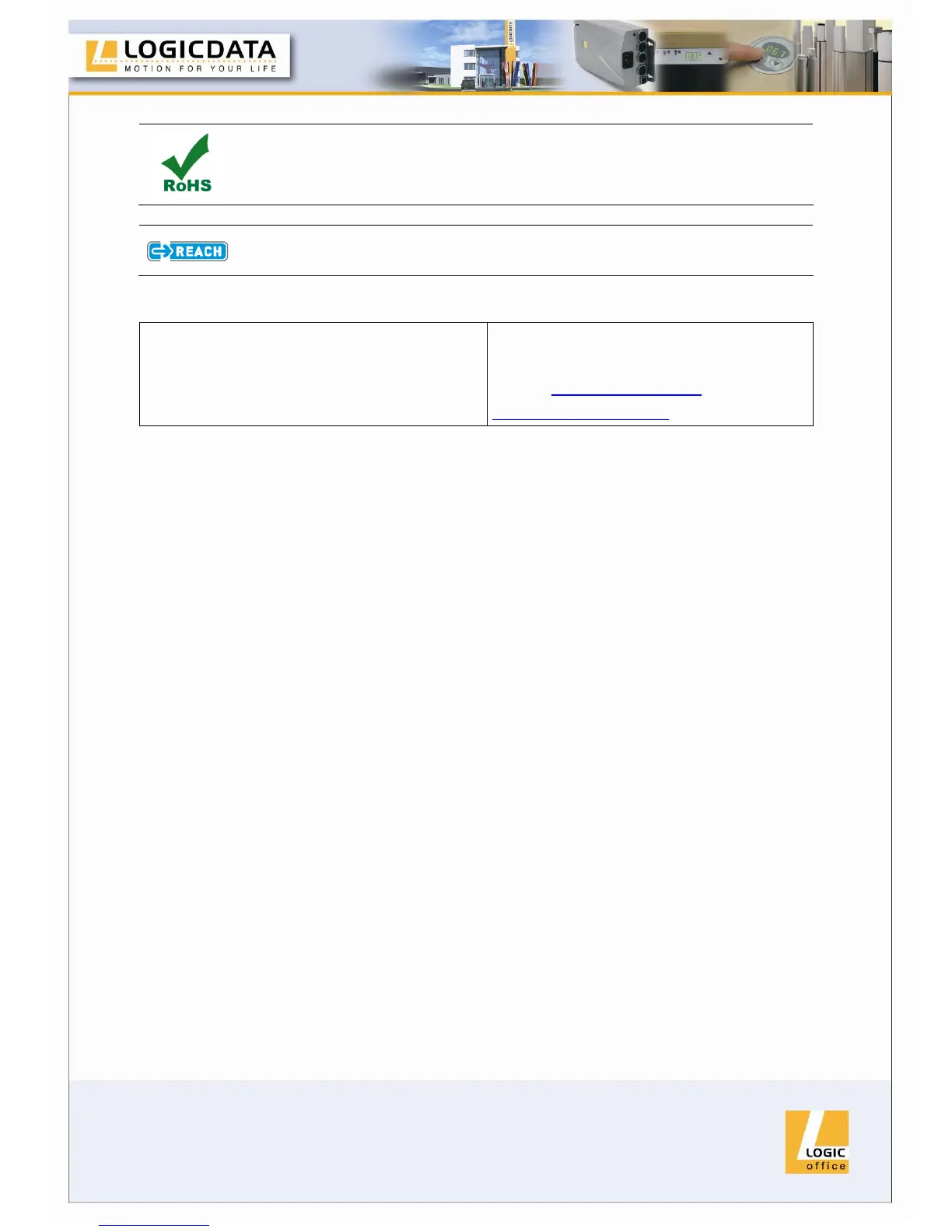 LOGICDATA
MOTION FOR YOUR LIFE

RoHS

REACH

LOGIC
office